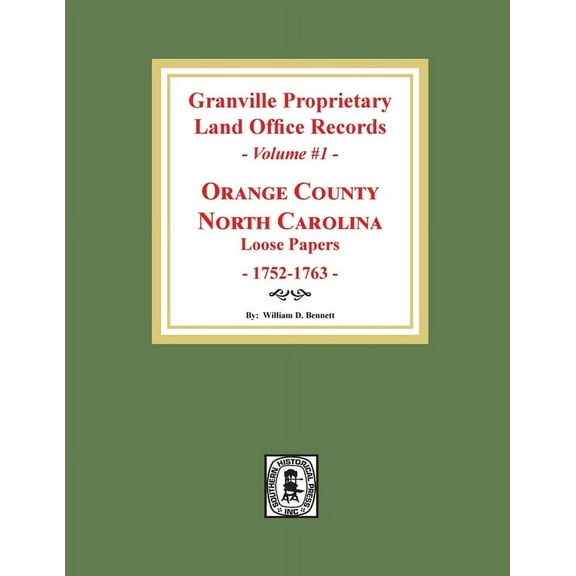 Granville Proprietary Land Office Records
- Volume #1 -

ORANGE COUNTY
NORTH CAROLINA
Loose Papers

- 1752-1763 -

By: William D. Bennett

SOUTHERN HISTORICAL PRESS INC